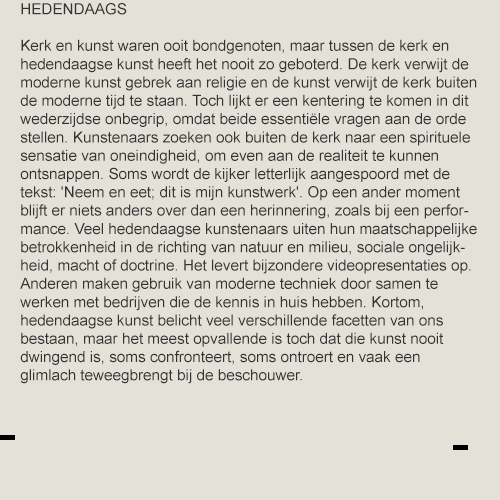 HEDENDAAGS

Kerk en kunst waren ooit bondgenoten, maar tussen de kerk en hedendaagse kunst heeft het nooit zo geboterd. De kerk verwijt de moderne kunst gebrek aan religie en de kunst verwijt de kerk buiten de moderne tijd te staan. Toch lijkt er een kentering te komen in dit wederzijdse onbegrip, omdat beide essentiële vragen aan de orde stellen. Kunstenaars zoeken ook buiten de kerk naar een spirituele sensatie van oneindigheid, om even aan de realiteit te kunnen ontsnappen. Soms wordt de kijker letterlijk aangespoord met de tekst: 'Neem en eet; dit is mijn kunstwerk'. Op een ander moment blijft er niets anders over dan een herinnering, zoals bij een performance. Veel hedendaagse kunstenaars uiten hun maatschappelijke betrokkenheid in de richting van natuur en milieu, sociale ongelijkheid, macht of doctrine. Het levert bijzondere videopresentaties op. Anderen maken gebruik van moderne techniek door samen te werken met bedrijven die de kennis in huis hebben. Kortom, hedendaagse kunst belicht veel verschillende facetten van ons bestaan, maar het meest opvallende is toch dat die kunst nooit dwingend is, soms confronteert, soms ontroert en vaak een glimlach teweegbrengt bij de beschouwer.